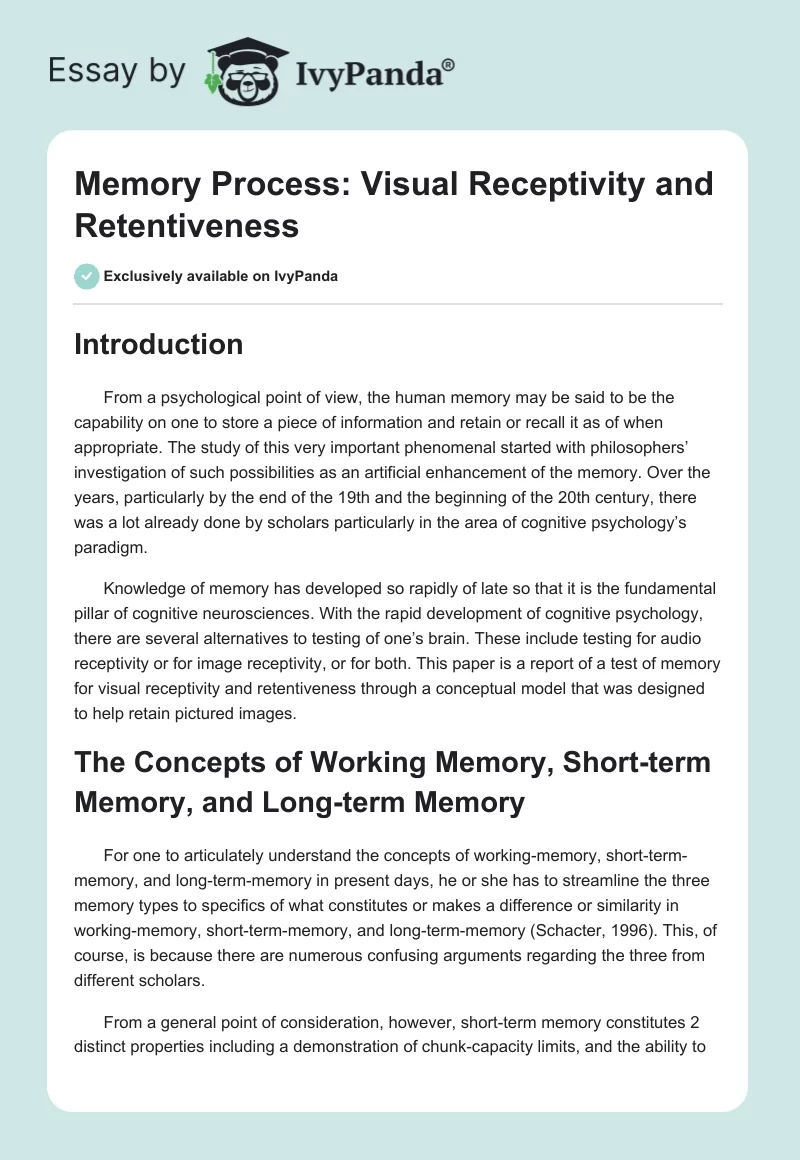 Essay by IvyPanda®

Memory Process: Visual Receptivity and Retentiveness

Exclusively available on IvyPanda

Introduction

From a psychological point of view, the human memory may be said to be the capability on one to store a piece of information and retain or recall it as of when appropriate. The study of this very important phenomenal started with philosophers' investigation of such possibilities as an artificial enhancement of the memory. Over the years, particularly by the end of the 19th and the beginning of the 20th century, there was a lot already done by scholars particularly in the area of cognitive psychology's paradigm.

Knowledge of memory has developed so rapidly of late so that it is the fundamental pillar of cognitive neurosciences. With the rapid development of cognitive psychology, there are several alternatives to testing of one's brain. These include testing for audio receptivity or for image receptivity, or for both. This paper is a report of a test of memory for visual receptivity and retentiveness through a conceptual model that was designed to help retain pictured images.

The Concepts of Working Memory, Short-term Memory, and Long-term Memory

For one to articulately understand the concepts of working-memory, short-term-memory, and long-term-memory in present days, he or she has to streamline the three memory types to specifics of what constitutes or makes a difference or similarity in working-memory, short-term-memory, and long-term-memory (Schacter, 1996). This, of course, is because there are numerous confusing arguments regarding the three from different scholars.

From a general point of consideration, however, short-term memory constitutes 2 distinct properties including a demonstration of chunk-capacity limits, and the ability to